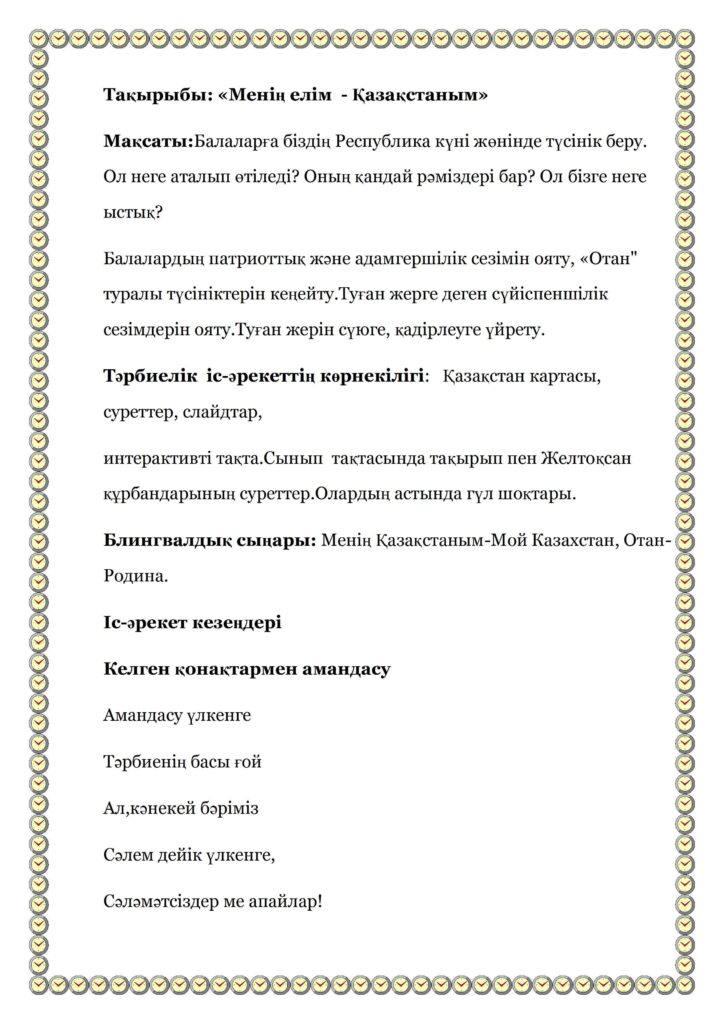 Тақырыбы: «Менің елім - Қазақстаным»

Мақсаты:Балаларға біздің Республика күні жөнінде түсінік беру. Ол неге аталып өтіледі? Оның қандай рәміздері бар? Ол бізге неге ыстық?

Балалардың патриоттық және адамгершілік сезімін ояту, «Отан" туралы түсініктерін кеңейту.Туған жерге деген сүйіспеншілік сезімдерін ояту.Туған жерін сүюге, қадірлеуге үйрету.

Тәрбиелік іс-әрекеттің көрнекілігі: Қазақстан картасы, суреттер, слайдтар,

интерактивті тақта.Сынып тақтасында тақырып пен Желтоқсан құрбандарының суреттер.Олардың астында гүл шоқтары.

Блингвалдық сыңары: Менің Қазақстаным-Мой Казахстан, Отан-Родина.

Іс-әрекет кезеңдері

Келген қонақтармен амандасу

Амандасу үлкенге

Тәрбиенің басы ғой

Ал,кәнекей бәріміз

Сәлем дейік үлкенге,

Сәләмәтсіздер ме апайлар!